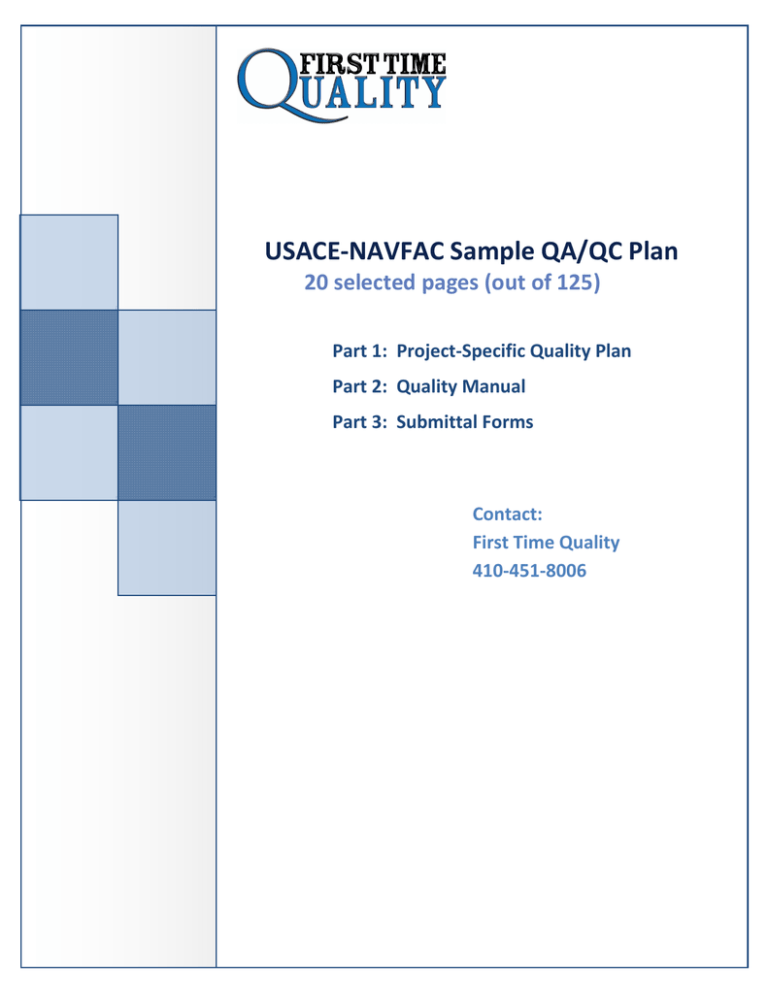 FIRST TIME
QUALITY

USACE-NAVFAC Sample QA/QC Plan
20 selected pages (out of 125)

Part 1: Project-Specific Quality Plan
Part 2: Quality Manual
Part 3: Submittal Forms

Contact:
First Time Quality
410-451-8006